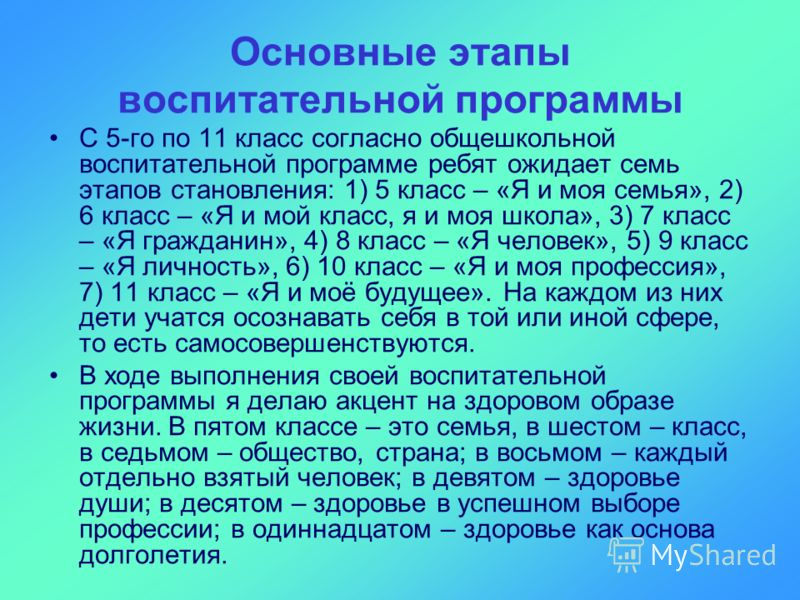 Основные этапы воспитательной программы

• С 5-го по 11 класс согласно общешкольной воспитательной программе ребят ожидает семь этапов становления: 1) 5 класс – «Я и моя семья», 2) 6 класс – «Я и мой класс, я и моя школа», 3) 7 класс – «Я гражданин», 4) 8 класс – «Я человек», 5) 9 класс – «Я личность», 6) 10 класс – «Я и моя профессия», 7) 11 класс – «Я и моё будущее». На каждом из них дети учатся осознавать себя в той или иной сфере, то есть самосовершенствуются.

• В ходе выполнения своей воспитательной программы я делаю акцент на здоровом образе жизни. В пятом классе – это семья, в шестом – класс, в седьмом – общество, страна; в восьмом – каждый отдельно взятый человек; в девятом – здоровье души; в десятом – здоровье в успешном выборе профессии; в одиннадцатом – здоровье как основа долголетия.

MyShared